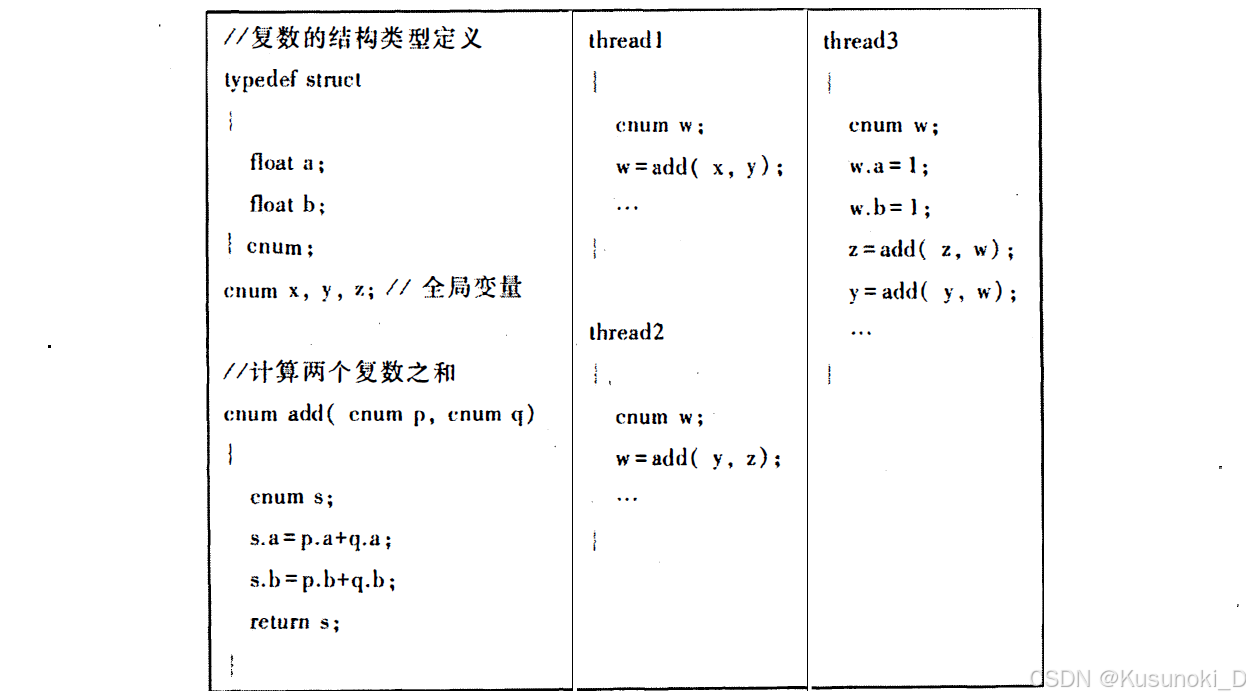 //复数的结构类型定义
typedef struct
{
float a;
float b;
} cnum;
cnum x, y, z; // 全局变量

//计算两个复数之和
cnum add( cnum p, cnum q)
{
cnum s;
s.a = p.a+q.a;
s.b = p.b+q.b;
return s;
}

thread1
{
cnum w;
w = add( x, y);
…
}

thread2
{
cnum w;
w = add( y, z);
…
}

thread3
{
cnum w;
w.a = 1;
w.b = 1;
z = add( z, w);
y = add( y, w);
…
}

CSDN @Kusunoki_D